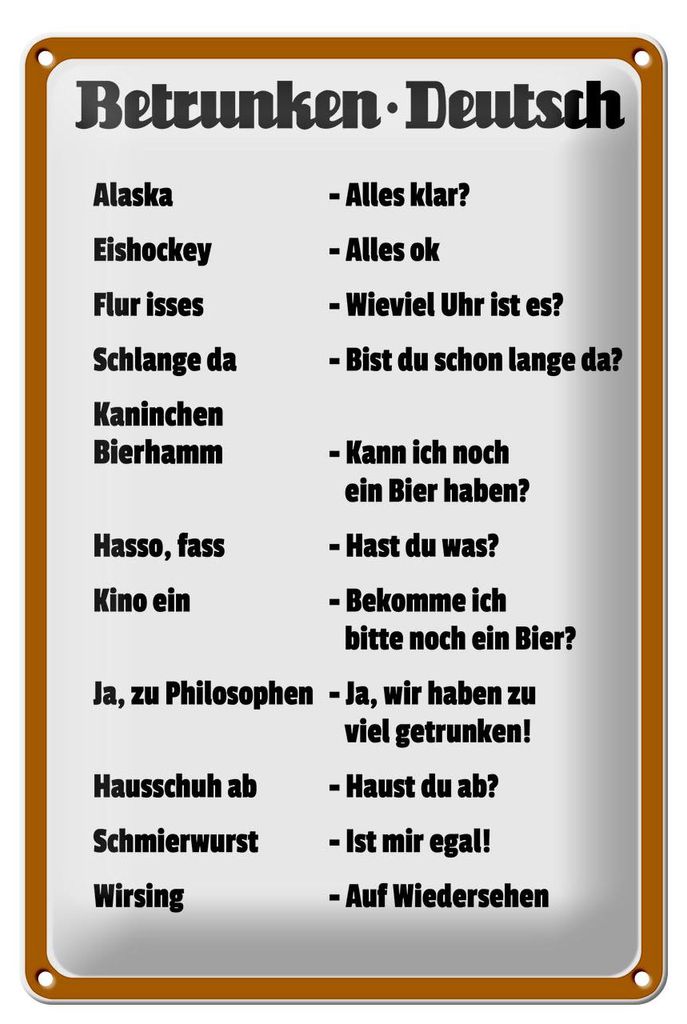 Betrunken · Deutsch

Alaska - Alles klar?

Eishockey - Alles ok

Flur isses - Wieviel Uhr ist es?

Schlange da - Bist du schon lange da?

Kaninchen Bierhamm - Kann ich noch ein Bier haben?

Hasso, fass - Hast du was?

Kino ein - Bekomme ich bitte noch ein Bier?

Ja, zu Philosophen - Ja, wir haben zu viel getrunken!

Hausschuh ab - Haust du ab?

Schmierwurst - Ist mir egal!

Wirsing - Auf Wiedersehen